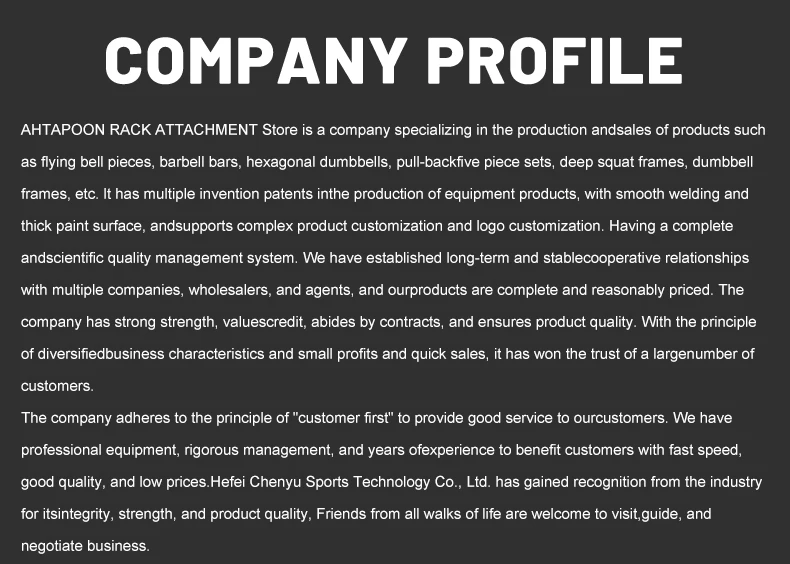 COMPANY PROFILE

AHTAPOON RACK ATTACHMENT Store is a company specializing in the production andsales of products such as flying bell pieces, barbell bars, hexagonal dumbbells, pull-backfive piece sets, deep squat frames, dumbbell frames, etc. It has multiple invention patents inthe production of equipment products, with smooth welding and thick paint surface, andsupports complex product customization and logo customization. Having a complete andscientific quality management system. We have established long-term and stablecooperative relationships with multiple companies, wholesalers, and agents, and ourproducts are complete and reasonably priced. The company has strong strength, valuescredit, abides by contracts, and ensures product quality. With the principle of diversifiedbusiness characteristics and small profits and quick sales, it has won the trust of a largenumber of customers.

The company adheres to the principle of "customer first" to provide good service to ourcustomers. We have professional equipment, rigorous management, and years ofexperience to benefit customers with fast speed, good quality, and low prices.Hefei Chenyu Sports Technology Co., Ltd. has gained recognition from the industry for itsintegrity, strength, and product quality, Friends from all walks of life are welcome to visit,guide, and negotiate business.